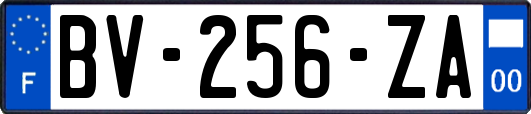 F
BV-256-ZA
00